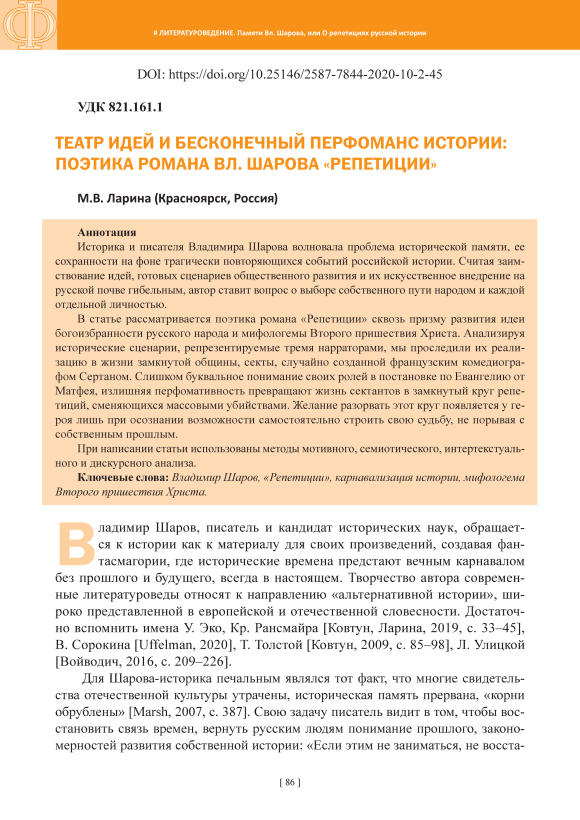 # ЛИТЕРАТУРОВЕДЕНИЕ. Памяти Вл. Шарова, или О репетициях русской истории

DOI: https://doi.org/10.25146/2587-7844-2020-10-2-45

УДК 821.161.1

ТЕАТР ИДЕЙ И БЕСКОНЕЧНЫЙ ПЕРФОМАНС ИСТОРИИ: ПОЭТИКА РОМАНА ВЛ. ШАРОВА «РЕПЕТИЦИИ»

М.В. Ларина (Красноярск, Россия)

Аннотация
Историка и писателя Владимира Шарова волновала проблема исторической памяти, ее сохранности на фоне трагически повторяющихся событий российской истории. Считая заимствование идей, готовых сценариев общественного развития и их искусственное внедрение на русской почве гибельным, автор ставит вопрос о выборе собственного пути народом и каждой отдельной личностью.

В статье рассматривается поэтика романа «Репетиции» сквозь призму развития идеи богоизбранности русского народа и мифологемы Второго пришествия Христа. Анализируя исторические сценарии, репрезентируемые тремя нарраторами, мы проследили их реализацию в жизни замкнутой общины, секты, случайно созданной французским комедиографом Сертаном. Слишком буквальное понимание своих ролей в постановке по Евангелию от Матфея, излишняя перфомативность превращают жизнь сектантов в замкнутый круг репетиций, сменяющихся массовыми убийствами. Желание разорвать этот круг появляется у героя лишь при осознании возможности самостоятельно строить свою судьбу, не порывая с собственным прошлым.

При написании статьи использованы методы мотивного, семиотического, интертекстуального и дискурсного анализа.

Ключевые слова: Владимир Шаров, «Репетиции», карнавализация истории, мифологема Второго пришествия Христа.

Владимир Шаров, писатель и кандидат исторических наук, обращается к истории как к материалу для своих произведений, создавая фантасмагории, где исторические времена предстают вечным карнавалом без прошлого и будущего, всегда в настоящем. Творчество автора современные литературоведы относят к направлению «альтернативной истории», широко представленной в европейской и отечественной словесности. Достаточно вспомнить имена У. Эко, Кр. Рансмайра [Ковтун, Ларина, 2019, с. 33–45], В. Сорокина [Uffelman, 2020], Т. Толстой [Ковтун, 2009, с. 85–98], Л. Улицкой [Войводич, 2016, с. 209–226].

Для Шарова-историка печальным являлся тот факт, что многие свидетельства отечественной культуры утрачены, историческая память прервана, «корни обрублены» [Marsh, 2007, с. 387]. Свою задачу писатель видит в том, чтобы восстановить связь времен, вернуть русским людям понимание прошлого, закономерностей развития собственной истории: «Если этим не заниматься, не восста-

[ 86 ]